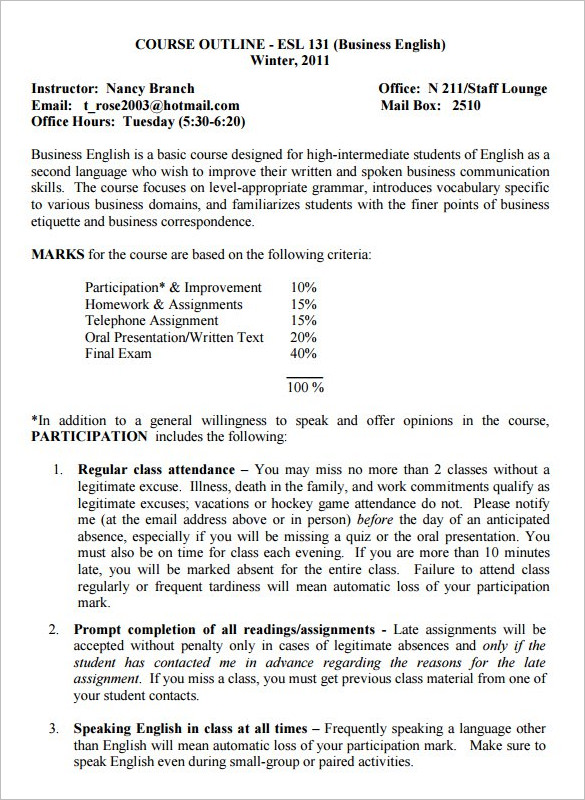 COURSE OUTLINE - ESL 131 (Business English)
Winter, 2011

Instructor: Nancy Branch
Email: t_rose2003@hotmail.com
Office Hours: Tuesday (5:30-6:20)

Office: N 211/Staff Lounge
Mail Box: 2510

Business English is a basic course designed for high-intermediate students of English as a second language who wish to improve their written and spoken business communication skills. The course focuses on level-appropriate grammar, introduces vocabulary specific to various business domains, and familiarizes students with the finer points of business etiquette and business correspondence.

MARKS for the course are based on the following criteria:

| | |
|---|---|
| Participation* & Improvement | 10% |
| Homework & Assignments | 15% |
| Telephone Assignment | 15% |
| Oral Presentation/Written Text | 20% |
| Final Exam | 40% |
| | 100 % |

*In addition to a general willingness to speak and offer opinions in the course, PARTICIPATION includes the following:

1. Regular class attendance – You may miss no more than 2 classes without a legitimate excuse. Illness, death in the family, and work commitments qualify as legitimate excuses; vacations or hockey game attendance do not. Please notify me (at the email address above or in person) before the day of an anticipated absence, especially if you will be missing a quiz or the oral presentation. You must also be on time for class each evening. If you are more than 10 minutes late, you will be marked absent for the entire class. Failure to attend class regularly or frequent tardiness will mean automatic loss of your participation mark.

2. Prompt completion of all readings/assignments - Late assignments will be accepted without penalty only in cases of legitimate absences and only if the student has contacted me in advance regarding the reasons for the late assignment. If you miss a class, you must get previous class material from one of your student contacts.

3. Speaking English in class at all times – Frequently speaking a language other than English will mean automatic loss of your participation mark. Make sure to speak English even during small-group or paired activities.